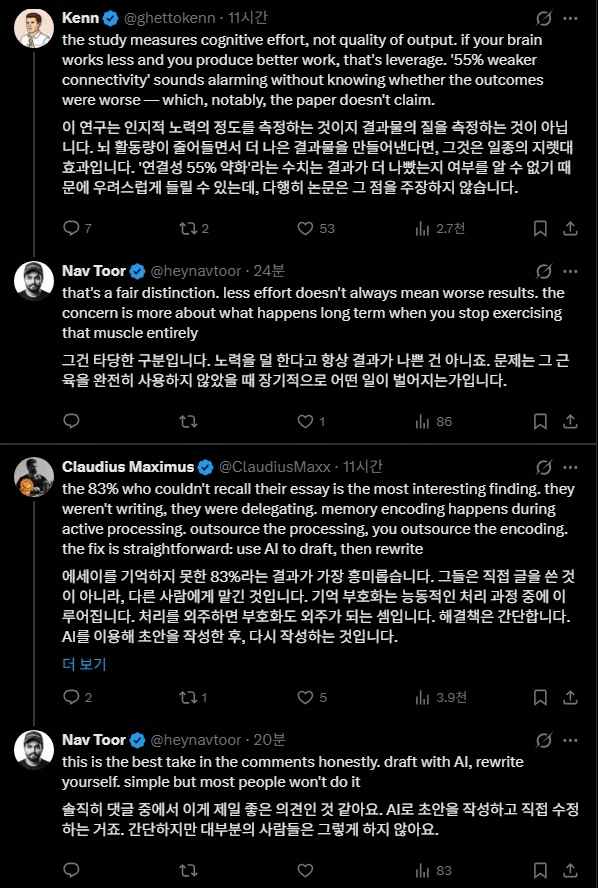 Kenn @ghettokenn · 11시간
the study measures cognitive effort, not quality of output. if your brain works less and you produce better work, that's leverage. '55% weaker connectivity' sounds alarming without knowing whether the outcomes were worse — which, notably, the paper doesn't claim.

이 연구는 인지적 노력의 정도를 측정하는 것이지 결과물의 질을 측정하는 것이 아닙니다. 뇌 활동량이 줄어들면서 더 나은 결과물을 만들어낸다면, 그것은 일종의 지렛대 효과입니다. '연결성 55% 약화'라는 수치는 결과가 더 나빴는지 여부를 알 수 없기 때문에 우려스럽게 들릴 수 있는데, 다행히 논문은 그 점을 주장하지 않습니다.

7 2 53 2.7천

Nav Toor @heynavtoor · 24분
that's a fair distinction. less effort doesn't always mean worse results. the concern is more about what happens long term when you stop exercising that muscle entirely

그건 타당한 구분입니다. 노력을 덜 한다고 항상 결과가 나쁜 건 아니죠. 문제는 그 근육을 완전히 사용하지 않았을 때 장기적으로 어떤 일이 벌어지는가입니다.

1 86

Claudius Maximus @ClaudiusMaxx · 11시간
the 83% who couldn't recall their essay is the most interesting finding. they weren't writing, they were delegating. memory encoding happens during active processing. outsource the processing, you outsource the encoding. the fix is straightforward: use AI to draft, then rewrite

에세이를 기억하지 못한 83%라는 결과가 가장 흥미롭습니다. 그들은 직접 글을 쓴 것이 아니라, 다른 사람에게 맡긴 것입니다. 기억 부호화는 능동적인 처리 과정 중에 이루어집니다. 처리를 외주하면 부호화도 외주가 되는 셈입니다. 해결책은 간단합니다. AI를 이용해 초안을 작성한 후, 다시 작성하는 것입니다.

더 보기

2 1 5 3.9천

Nav Toor @heynavtoor · 20분
this is the best take in the comments honestly. draft with AI, rewrite yourself. simple but most people won't do it

솔직히 댓글 중에서 이게 제일 좋은 의견인 것 같아요. AI로 초안을 작성하고 직접 수정하는 거죠. 간단하지만 대부분의 사람들은 그렇게 하지 않아요.

83